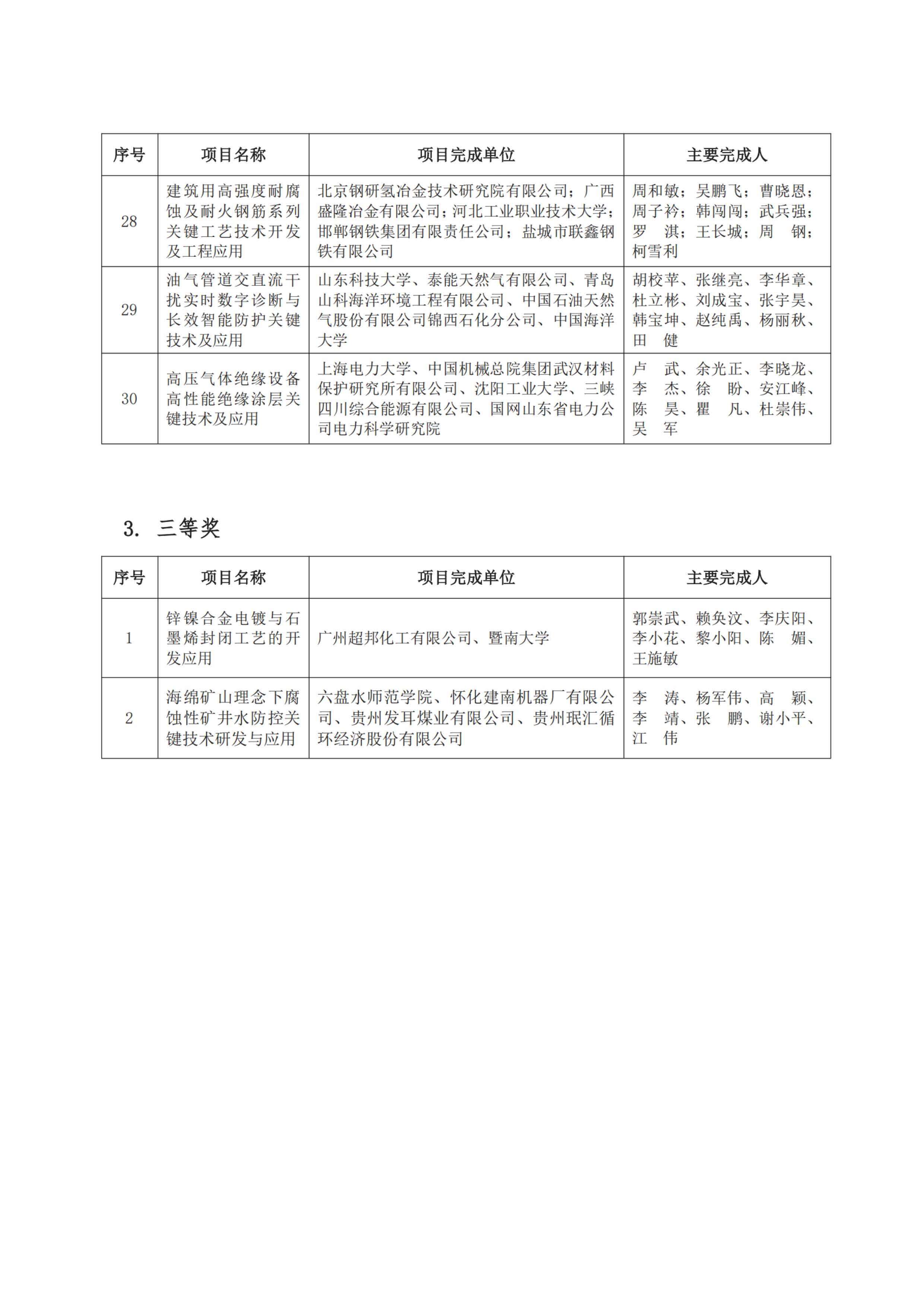 | 序号 | 项目名称 | 项目完成单位 | 主要完成人 |
|---|---|---|---|
| 28 | 建筑用高强度耐腐蚀及耐火钢筋系列关键工艺技术开发及工程应用 | 北京钢研氢冶金技术研究院有限公司；广西盛隆冶金有限公司；河北工业职业技术大学；邯郸钢铁集团有限责任公司；盐城市联鑫钢铁有限公司 | 周和敏；吴鹏飞；曹晓恩；周子衿；韩闯闯；武兵强；罗　淇；王长城；周　钢；柯雪利 |
| 29 | 油气管道交直流干扰实时数字诊断与长效智能防护关键技术及应用 | 山东科技大学、泰能天然气有限公司、青岛山科海洋环境工程有限公司、中国石油天然气股份有限公司锦西石化分公司、中国海洋大学 | 胡校苹、张继亮、李华章、杜立彬、刘成宝、张宇昊、韩宝坤、赵纯禹、杨丽秋、田　健 |
| 30 | 高压气体绝缘设备高性能绝缘涂层关键技术及应用 | 上海电力大学、中国机械总院集团武汉材料保护研究所有限公司、沈阳工业大学、三峡四川综合能源有限公司、国网山东省电力公司电力科学研究院 | 卢　武、余光正、李晓龙、李　杰、徐　盼、安江峰、陈　昊、瞿　凡、杜崇伟、吴　军 |

3. 三等奖

| 序号 | 项目名称 | 项目完成单位 | 主要完成人 |
|---|---|---|---|
| 1 | 锌镍合金电镀与石墨烯封闭工艺的开发应用 | 广州超邦化工有限公司、暨南大学 | 郭崇武、赖奂汶、李庆阳、李小花、黎小阳、陈　媚、王施敏 |
| 2 | 海绵矿山理念下腐蚀性矿井水防控关键技术研发与应用 | 六盘水师范学院、怀化建南机器厂有限公司、贵州发耳煤业有限公司、贵州珉汇循环经济股份有限公司 | 李　涛、杨军伟、高　颖、李　靖、张　鹏、谢小平、江　伟 |